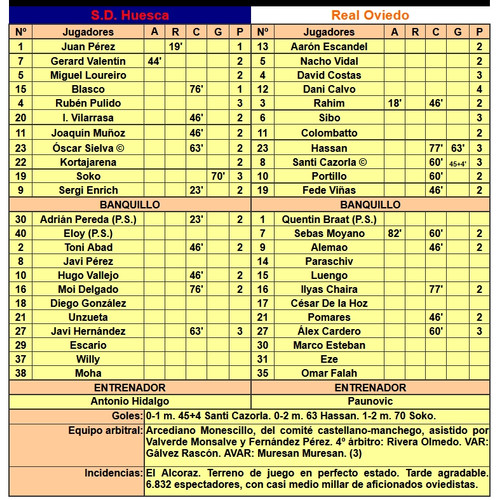 | S.D. Huesca | | | | | | | Real Oviedo | | | | | | |
|---|---|---|---|---|---|---|---|---|---|---|---|---|---|
| Nº | Jugadores | A | R | C | G | P | Nº | Jugadores | A | R | C | G | P |
| 1 | Juan Pérez | | 19' | | | 1 | 13 | Aarón Escandel | | | | | 2 |
| 7 | Gerard Valentín | 44' | | | | 2 | 5 | Nacho Vidal | | | | | 2 |
| 5 | Miguel Loureiro | | | | | 2 | 4 | David Costas | | | | | 3 |
| 15 | Blasco | | | 76' | | 1 | 12 | Dani Calvo | | | | | 4 |
| 4 | Rubén Pulido | | | | | 3 | 3 | Rahim | 18' | | 46' | | 2 |
| 20 | I. Vilarrasa | | | 46' | | 2 | 6 | Sibo | | | | | 3 |
| 11 | Joaquín Muñoz | | | 46' | | 2 | 11 | Colombatto | | | | | 2 |
| 23 | Óscar Sielva © | | | 63' | | 2 | 23 | Hassan | | | 77' | 63' | 3 |
| 22 | Kortajarena | | | | | 2 | 8 | Santi Cazorla © | | | 60' | 45+4' | 3 |
| 19 | Soko | | | | 70' | 3 | 10 | Portillo | | | 60' | | 2 |
| 9 | Sergi Enrich | | | 23' | | 2 | 19 | Fede Viñas | | | 46' | | 2 |
| BANQUILLO | | | | | | | BANQUILLO | | | | | | |
| 30 | Adrián Pereda (P.S.) | | | 23' | | 2 | 1 | Quentin Braat (P.S.) | | | | | |
| 40 | Eloy (P.S.) | | | | | | 7 | Sebas Moyano | 82' | | 60' | | 2 |
| 2 | Toni Abad | | | 46' | | 2 | 9 | Alemao | | | 46' | | 2 |
| 8 | Javi Pérez | | | | | | 14 | Paraschiv | | | | | |
| 10 | Hugo Vallejo | | | 46' | | 2 | 15 | Luengo | | | | | |
| 16 | Moi Delgado | | | 76' | | 2 | 16 | Ilyas Chaira | | | 77' | | 2 |
| 18 | Diego González | | | | | | 17 | César De la Hoz | | | | | |
| 21 | Unzueta | | | | | | 21 | Pomares | | | 46' | | 2 |
| 27 | Javi Hernández | | | 63' | | 3 | 27 | Álex Cardero | | | 60' | | 3 |
| 29 | Escario | | | | | | 30 | Marco Esteban | | | | | |
| 37 | Willy | | | | | | 31 | Eze | | | | | |
| 38 | Moha | | | | | | 35 | Omar Falah | | | | | |
| ENTRENADOR | | | | | | | ENTRENADOR | | | | | | |
| Antonio Hidalgo | | | | | | | Paunovic | | | | | | |

Goles: 0-1 m. 45+4 Santi Cazorla. 0-2 m. 63 Hassan. 1-2 m. 70 Soko.

Equipo arbitral: Arcediano Monescillo, del comité castellano-manchego, asistido por Valverde Monsalve y Fernández Pérez. 4º árbitro: Rivera Olmedo. VAR: Gálvez Rascón. AVAR: Muresan Muresan. (3)

Incidencias: El Alcoraz. Terreno de juego en perfecto estado. Tarde agradable. 6.832 espectadores, con casi medio millar de aficionados oviedistas.